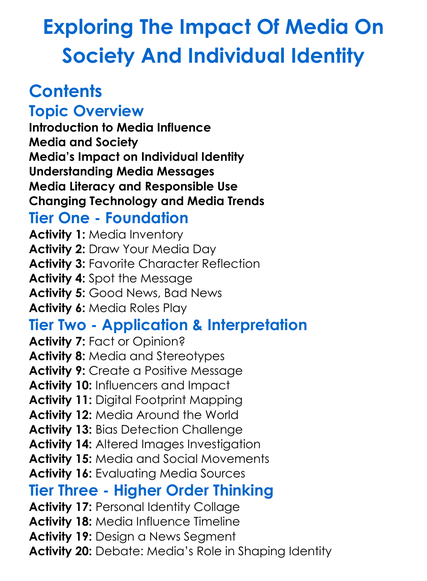 Exploring The Impact Of Media On Society And Individual Identity

Contents

Topic Overview

Introduction to Media Influence
Media and Society
Media's Impact on Individual Identity
Understanding Media Messages
Media Literacy and Responsible Use
Changing Technology and Media Trends

Tier One - Foundation

Activity 1: Media Inventory
Activity 2: Draw Your Media Day
Activity 3: Favorite Character Reflection
Activity 4: Spot the Message
Activity 5: Good News, Bad News
Activity 6: Media Roles Play

Tier Two - Application & Interpretation

Activity 7: Fact or Opinion?
Activity 8: Media and Stereotypes
Activity 9: Create a Positive Message
Activity 10: Influencers and Impact
Activity 11: Digital Footprint Mapping
Activity 12: Media Around the World
Activity 13: Bias Detection Challenge
Activity 14: Altered Images Investigation
Activity 15: Media and Social Movements
Activity 16: Evaluating Media Sources

Tier Three - Higher Order Thinking

Activity 17: Personal Identity Collage
Activity 18: Media Influence Timeline
Activity 19: Design a News Segment
Activity 20: Debate: Media's Role in Shaping Identity